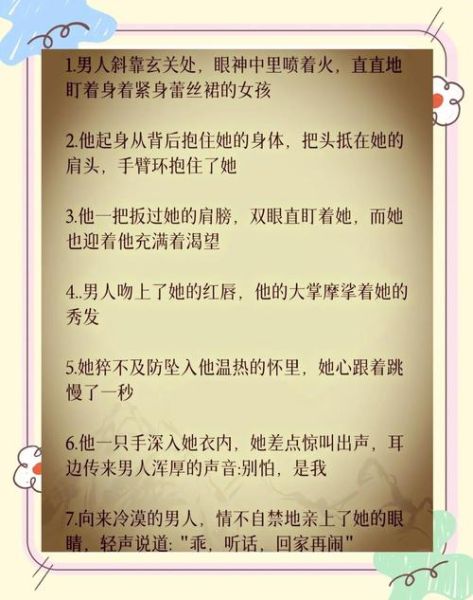 1.男人斜靠玄关处，眼神中里喷着火，直直地盯着身着紧身蕾丝裙的女孩

2.他起身从背后抱住她的身体，把头抵在她的肩头，手臂环抱住了她

3.他一把扳过她的肩膀，双眼直盯着她，而她也迎着他充满着渴望

4..男人吻上了她的红唇，他的大掌摩挲着她的秀发

5.她猝不及防坠入他温热的怀里，她心跟着跳慢了一秒

6.他一只手深入她衣内，她差点惊叫出声，耳边传来男人浑厚的声音:别怕，是我

7.向来冷漠的男人，情不自禁地亲上了她的眼睛，轻声说道: "乖，听话，回家再闹"